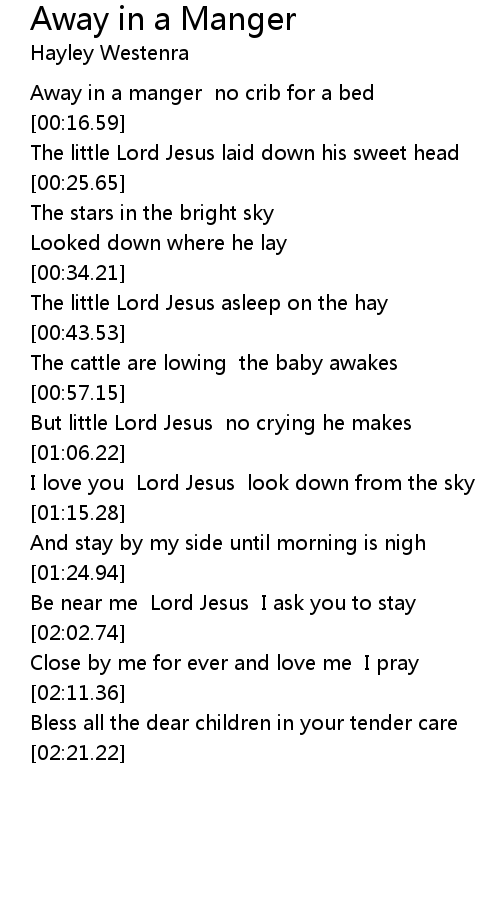 Away in a Manger
Hayley Westenra

Away in a manger  no crib for a bed
[00:16.59]
The little Lord Jesus laid down his sweet head
[00:25.65]
The stars in the bright sky
Looked down where he lay
[00:34.21]
The little Lord Jesus asleep on the hay
[00:43.53]
The cattle are lowing  the baby awakes
[00:57.15]
But little Lord Jesus  no crying he makes
[01:06.22]
I love you  Lord Jesus  look down from the sky
[01:15.28]
And stay by my side until morning is nigh
[01:24.94]
Be near me  Lord Jesus  I ask you to stay
[02:02.74]
Close by me for ever and love me  I pray
[02:11.36]
Bless all the dear children in your tender care
[02:21.22]